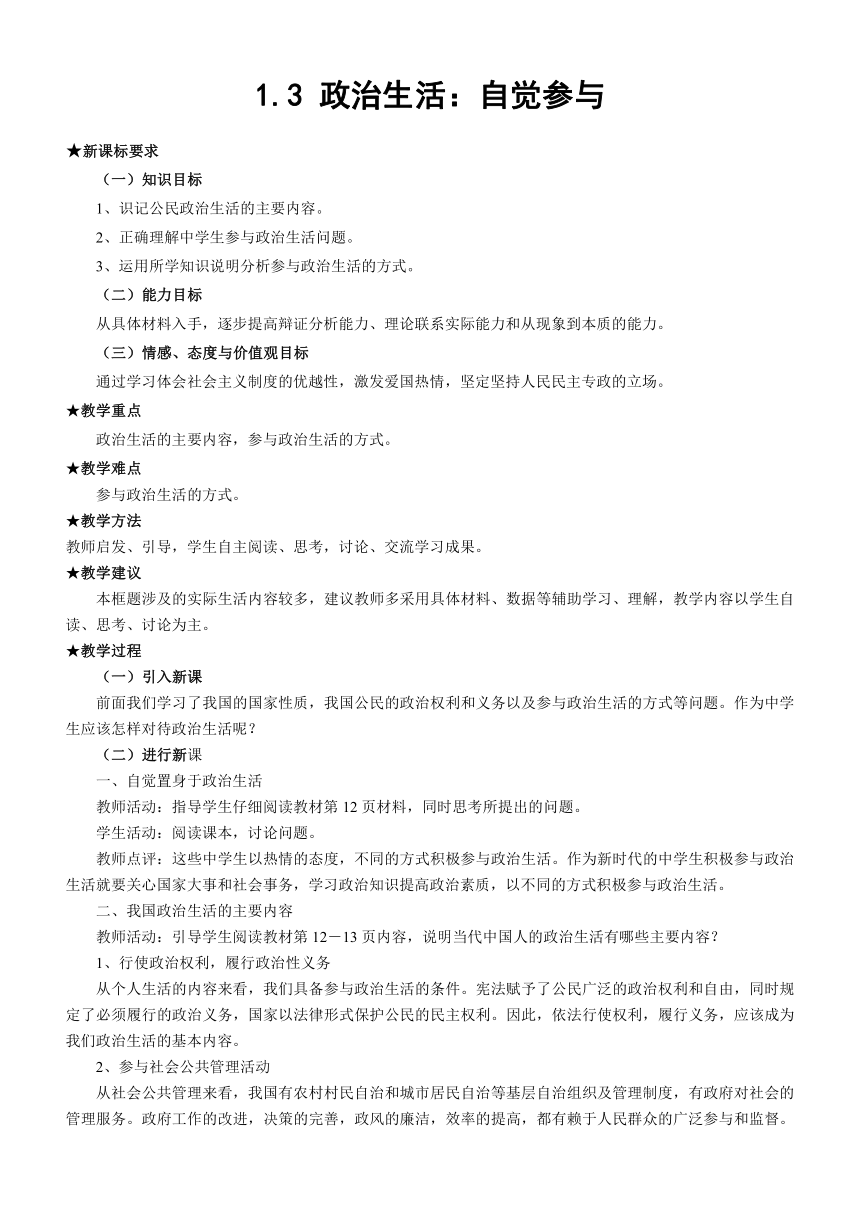 1.3 政治生活：自觉参与

★新课标要求

（一）知识目标

1、识记公民政治生活的主要内容。

2、正确理解中学生参与政治生活问题。

3、运用所学知识说明分析参与政治生活的方式。

（二）能力目标

从具体材料入手，逐步提高辩证分析能力、理论联系实际能力和从现象到本质的能力。

（三）情感、态度与价值观目标

通过学习体会社会主义制度的优越性，激发爱国热情，坚定坚持人民民主专政的立场。

★教学重点

政治生活的主要内容，参与政治生活的方式。

★教学难点

参与政治生活的方式。

★教学方法

教师启发、引导，学生自主阅读、思考，讨论、交流学习成果。

★教学建议

本框题涉及的实际生活内容较多，建议教师多采用具体材料、数据等辅助学习、理解，教学内容以学生自读、思考、讨论为主。

★教学过程

（一）引入新课

前面我们学习了我国的国家性质，我国公民的政治权利和义务以及参与政治生活的方式等问题。作为中学生应该怎样对待政治生活呢？

（二）进行新课

一、自觉置身于政治生活

教师活动：指导学生仔细阅读教材第 12 页材料，同时思考所提出的问题。

学生活动：阅读课本，讨论问题。

教师点评：这些中学生以热情的态度，不同的方式积极参与政治生活。作为新时代的中学生积极参与政治生活就要关心国家大事和社会事务，学习政治知识提高政治素质，以不同的方式积极参与政治生活。

二、我国政治生活的主要内容

教师活动：引导学生阅读教材第 12－13 页内容，说明当代中国人的政治生活有哪些主要内容？

1、行使政治权利，履行政治性义务

从个人生活的内容来看，我们具备参与政治生活的条件。宪法赋予了公民广泛的政治权利和自由，同时规定了必须履行的政治义务，国家以法律形式保护公民的民主权利。因此，依法行使权利，履行义务，应该成为我们政治生活的基本内容。

2、参与社会公共管理活动

从社会公共管理来看，我国有农村村民自治和城市居民自治等基层自治组织及管理制度，有政府对社会的管理服务。政府工作的改进，决策的完善，政风的廉洁，效率的提高，都有赖于人民群众的广泛参与和监督。